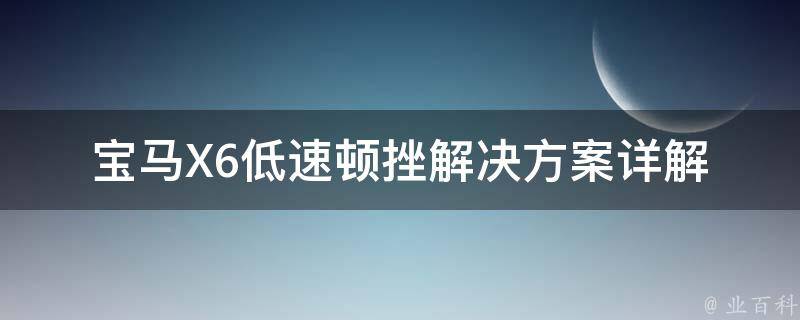 宝马X6低速顿挫解决方案详解

@ 业百科